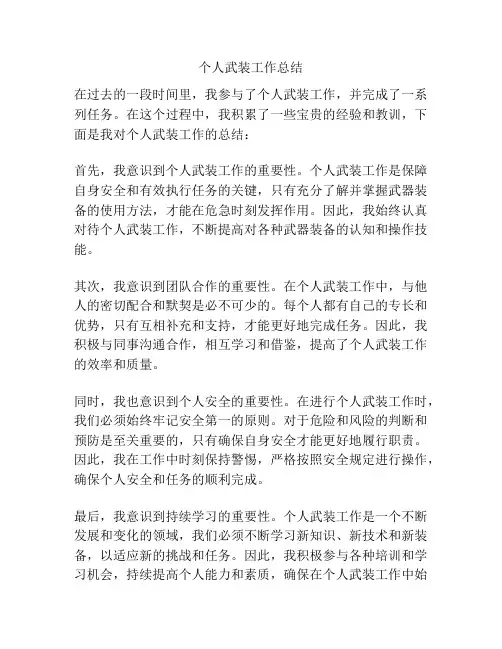 个人武装工作总结

在过去的一段时间里，我参与了个人武装工作，并完成了一系列任务。在这个过程中，我积累了一些宝贵的经验和教训，下面是我对个人武装工作的总结：

首先，我意识到个人武装工作的重要性。个人武装工作是保障自身安全和有效执行任务的关键，只有充分了解并掌握武器装备的使用方法，才能在危急时刻发挥作用。因此，我始终认真对待个人武装工作，不断提高对各种武器装备的认知和操作技能。

其次，我意识到团队合作的重要性。在个人武装工作中，与他人的密切配合和默契是必不可少的。每个人都有自己的专长和优势，只有互相补充和支持，才能更好地完成任务。因此，我积极与同事沟通合作，相互学习和借鉴，提高了个人武装工作的效率和质量。

同时，我也意识到个人安全的重要性。在进行个人武装工作时，我们必须始终牢记安全第一的原则。对于危险和风险的判断和预防是至关重要的，只有确保自身安全才能更好地履行职责。因此，我在工作中时刻保持警惕，严格按照安全规定进行操作，确保个人安全和任务的顺利完成。

最后，我意识到持续学习的重要性。个人武装工作是一个不断发展和变化的领域，我们必须不断学习新知识、新技术和新装备，以适应新的挑战和任务。因此，我积极参与各种培训和学习机会，持续提高个人能力和素质，确保在个人武装工作中始